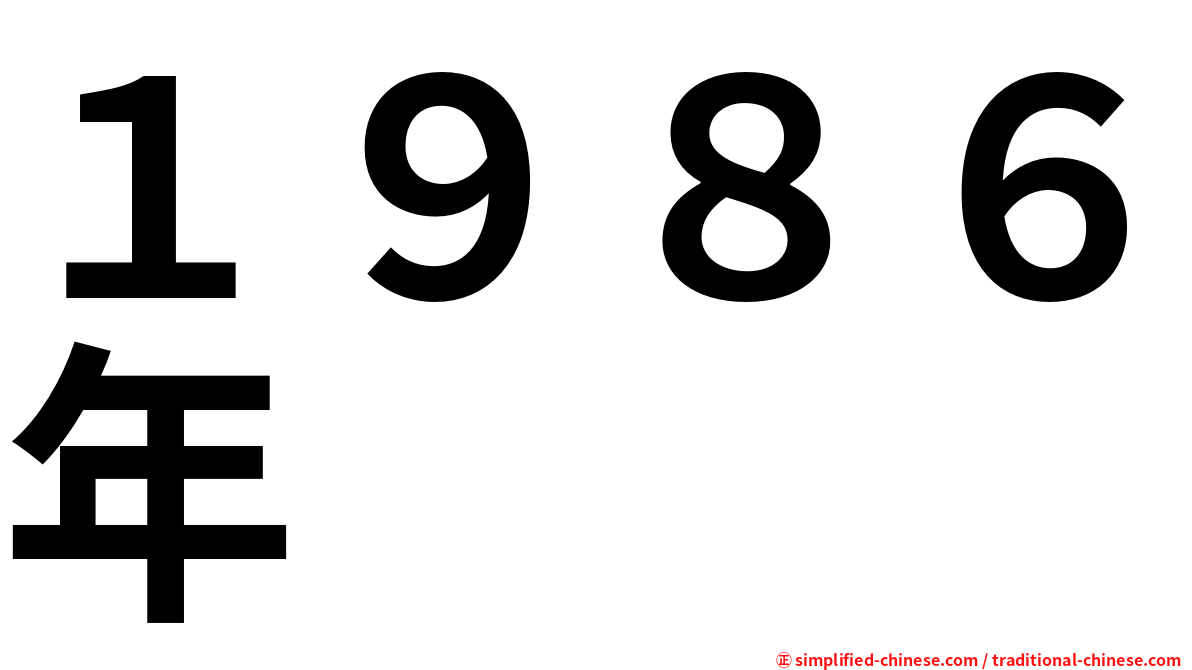 １９８６年

㊣ simplified-chinese.com / traditional-chinese.com